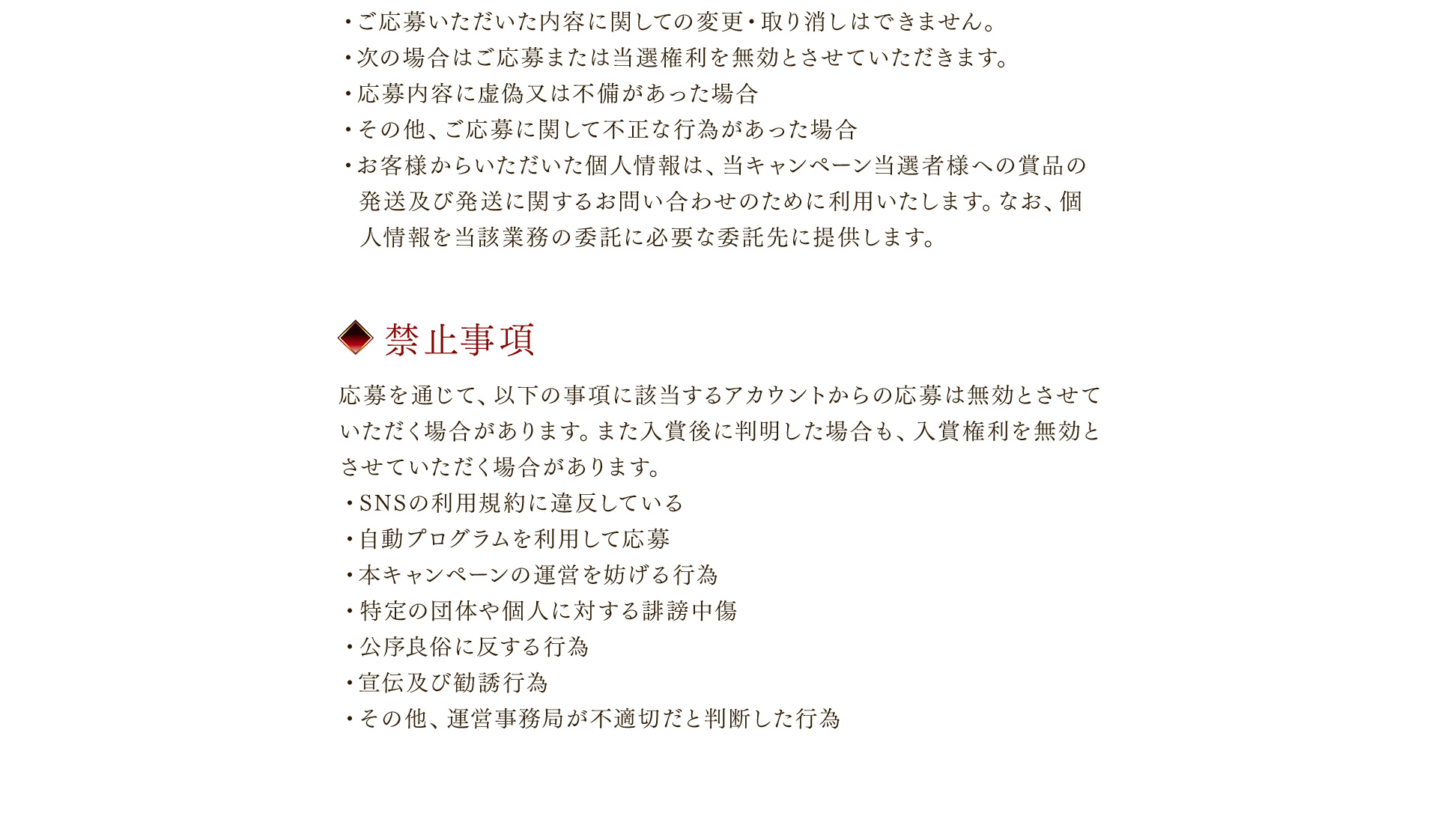 ・ご応募いただいた内容に関しての変更・取り消しはできません。
・次の場合はご応募または当選権利を無効とさせていただきます。
・応募内容に虚偽又は不備があった場合
・その他、ご応募に関して不正な行為があった場合
・お客様からいただいた個人情報は、当キャンペーン当選者様への賞品の発送及び発送に関するお問い合わせのために利用いたします。なお、個人情報を当該業務の委託に必要な委託先に提供します。

禁止事項

応募を通じて、以下の事項に該当するアカウントからの応募は無効とさせていただく場合があります。また入賞後に判明した場合も、入賞権利を無効とさせていただく場合があります。
・SNSの利用規約に違反している
・自動プログラムを利用して応募
・本キャンペーンの運営を妨げる行為
・特定の団体や個人に対する誹謗中傷
・公序良俗に反する行為
・宣伝及び勧誘行為
・その他、運営事務局が不適切だと判断した行為